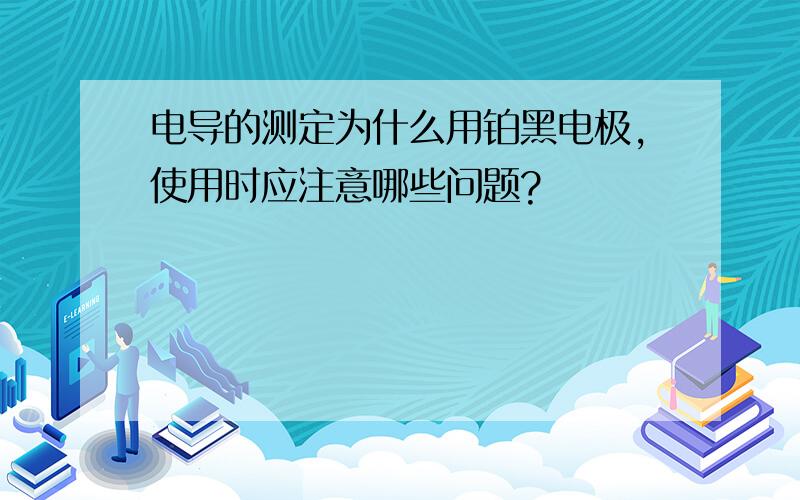 电导的测定为什么用铂黑电极，使用时应注意哪些问题？

E-LEARNING